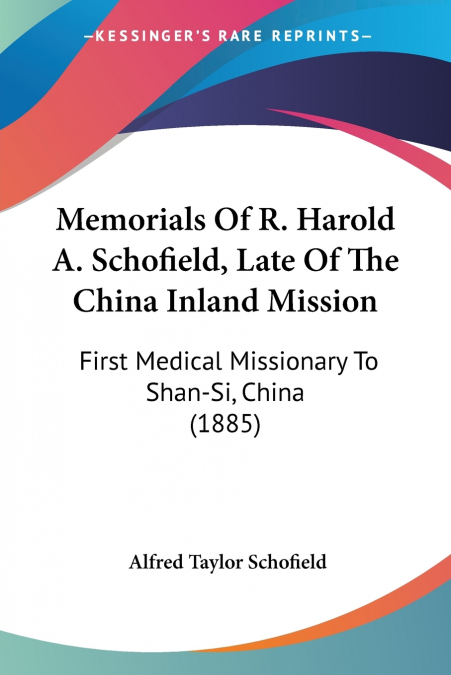 —KESSINGER'S RARE REPRINTS—

Memorials Of R. Harold A. Schofield, Late Of The China Inland Mission

First Medical Missionary To Shan-Si, China (1885)

Alfred Taylor Schofield